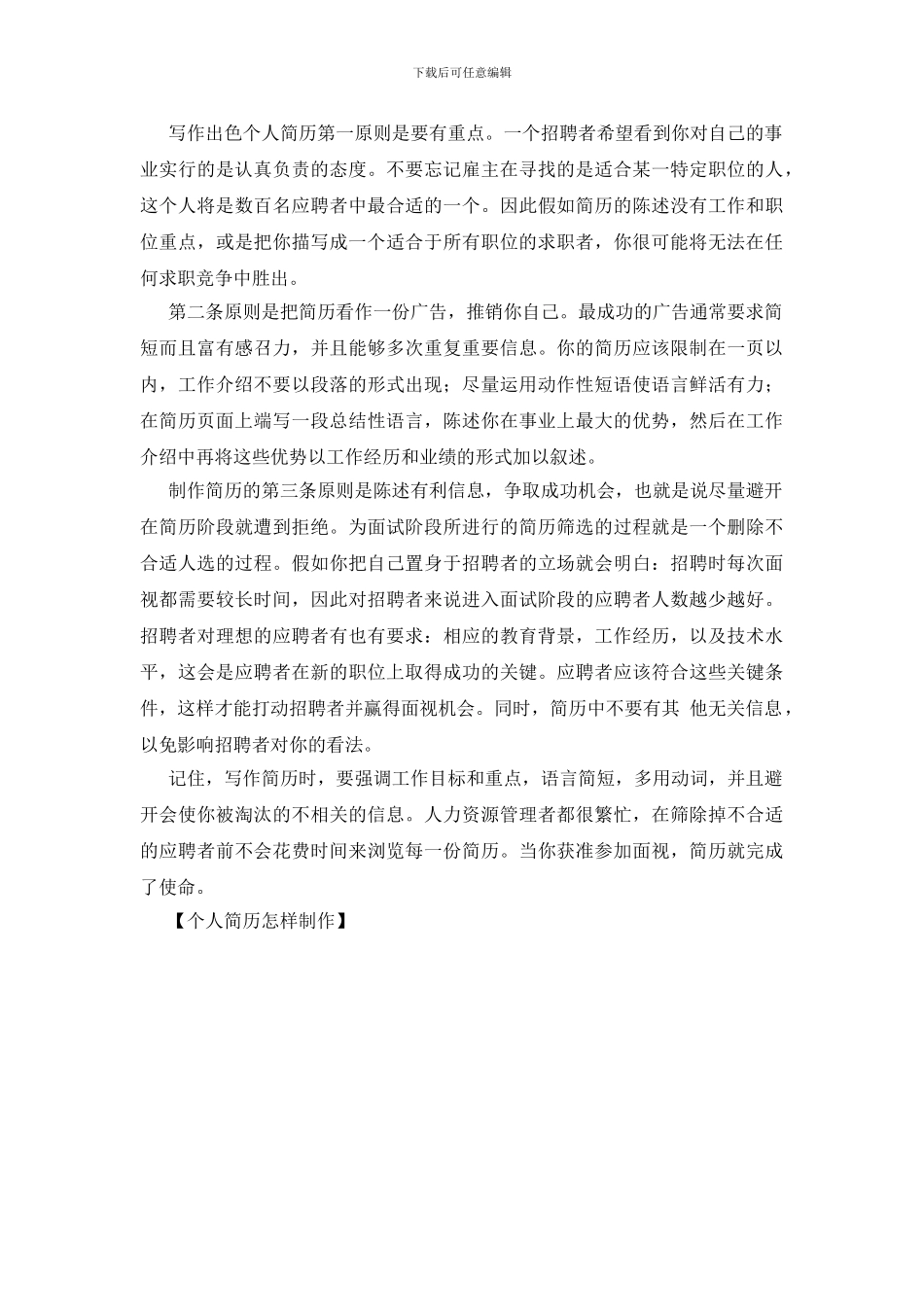 下载后可任意编辑

写作出色个人简历第一原则是要有重点。一个招聘者希望看到你对自己的事业实行的是认真负责的态度。不要忘记雇主在寻找的是适合某一特定职位的人，这个人将是数百名应聘者中最合适的一个。因此假如简历的陈述没有工作和职位重点，或是把你描写成一个适合于所有职位的求职者，你很可能将无法在任何求职竞争中胜出。

第二条原则是把简历看作一份广告，推销你自己。最成功的广告通常要求简短而且富有感召力，并且能够多次重复重要信息。你的简历应该限制在一页以内，工作介绍不要以段落的形式出现；尽量运用动作性短语使语言鲜活有力；在简历页面上端写一段总结性语言，陈述你在事业上最大的优势，然后在工作介绍中再将这些优势以工作经历和业绩的形式加以叙述。

制作简历的第三条原则是陈述有利信息，争取成功机会，也就是说尽量避开在简历阶段就遭到拒绝。为面试阶段所进行的简历筛选的过程就是一个删除不合适人选的过程。假如你把自己置身于招聘者的立场就会明白：招聘时每次面视都需要较长时间，因此对招聘者来说进入面试阶段的应聘者人数越少越好。招聘者对理想的应聘者有也有要求：相应的教育背景，工作经历，以及技术水平，这会是应聘者在新的职位上取得成功的关键。应聘者应该符合这些关键条件，这样才能打动招聘者并赢得面视机会。同时，简历中不要有其 他无关信息，以免影响招聘者对你的看法。

记住，写作简历时，要强调工作目标和重点，语言简短，多用动词，并且避开会使你被淘汰的不相关的信息。人力资源管理者都很繁忙，在筛除掉不合适的应聘者前不会花费时间来浏览每一份简历。当你获准参加面视，简历就完成了使命。

【个人简历怎样制作】